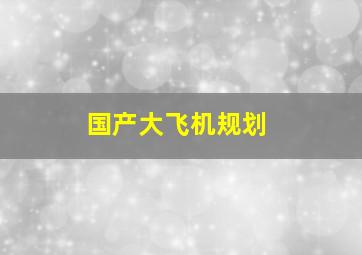 国产大飞机规划